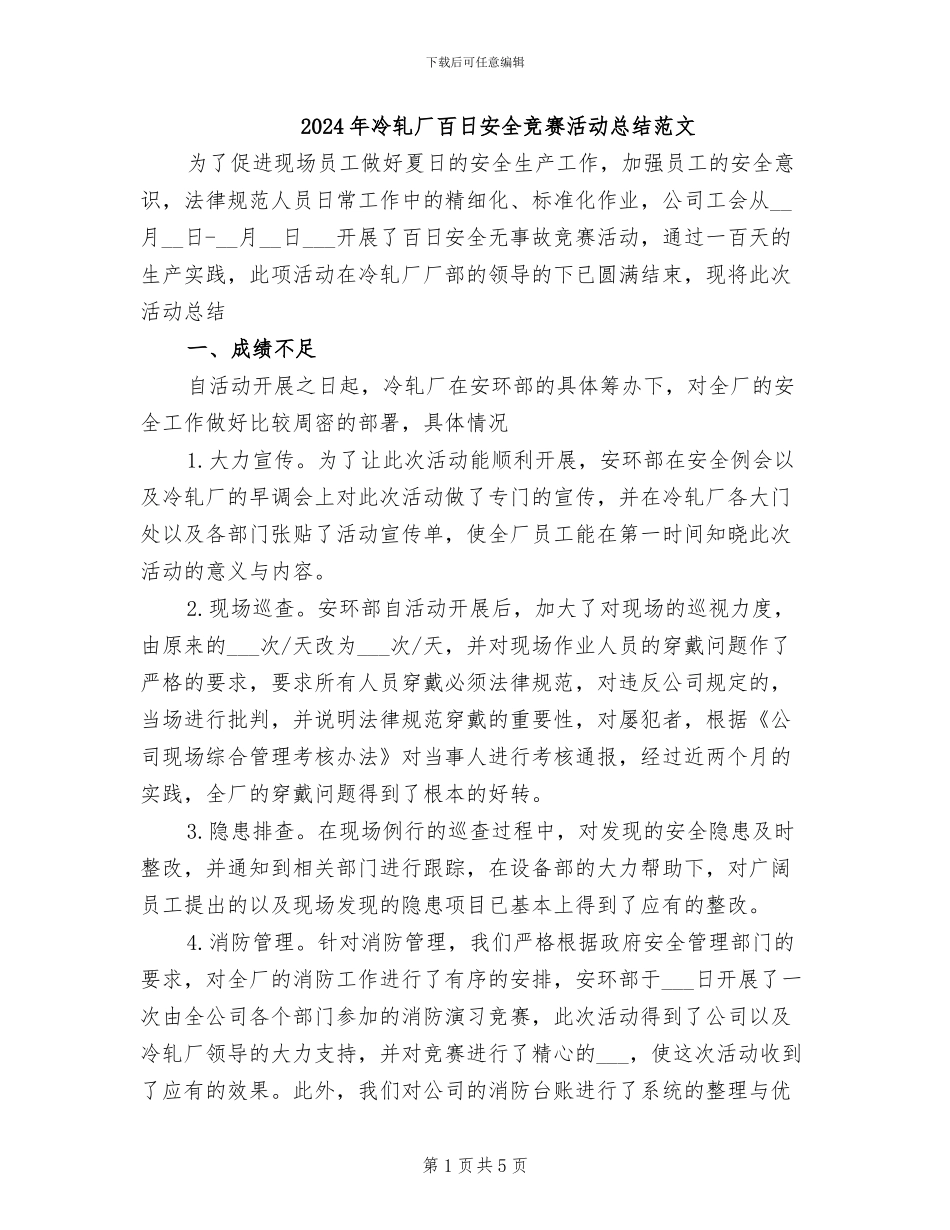 下载后可任意编辑

2024年冷轧厂百日安全竞赛活动总结范文

为了促进现场员工做好夏日的安全生产工作，加强员工的安全意识，法律规范人员日常工作中的精细化、标准化作业，公司工会从__月__日-__月__日___开展了百日安全无事故竞赛活动，通过一百天的生产实践，此项活动在冷轧厂厂部的领导的下已圆满结束，现将此次活动总结

一、成绩不足

自活动开展之日起，冷轧厂在安环部的具体筹办下，对全厂的安全工作做好比较周密的部署，具体情况

1.大力宣传。为了让此次活动能顺利开展，安环部在安全例会以及冷轧厂的早调会上对此次活动做了专门的宣传，并在冷轧厂各大门处以及各部门张贴了活动宣传单，使全厂员工能在第一时间知晓此次活动的意义与内容。

2.现场巡查。安环部自活动开展后，加大了对现场的巡视力度，由原来的___次/天改为___次/天，并对现场作业人员的穿戴问题作了严格的要求，要求所有人员穿戴必须法律规范，对违反公司规定的，当场进行批判，并说明法律规范穿戴的重要性，对屡犯者，根据《公司现场综合管理考核办法》对当事人进行考核通报，经过近两个月的实践，全厂的穿戴问题得到了根本的好转。

3.隐患排查。在现场例行的巡查过程中，对发现的安全隐患及时整改，并通知到相关部门进行跟踪，在设备部的大力帮助下，对广阔员工提出的以及现场发现的隐患项目已基本上得到了应有的整改。

4.消防管理。针对消防管理，我们严格根据政府安全管理部门的要求，对全厂的消防工作进行了有序的安排，安环部于___日开展了一次由全公司各个部门参加的消防演习竞赛，此次活动得到了公司以及冷轧厂领导的大力支持，并对竞赛进行了精心的___，使这次活动收到了应有的效果。此外，我们对公司的消防台账进行了系统的整理与优

第1页共5页